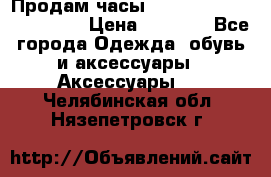 Продам часы

Цена Все города Одежда обувь и аксессуары Аксессуары Челябинская обл Нязепетровск г

http://Объявлений.сайт